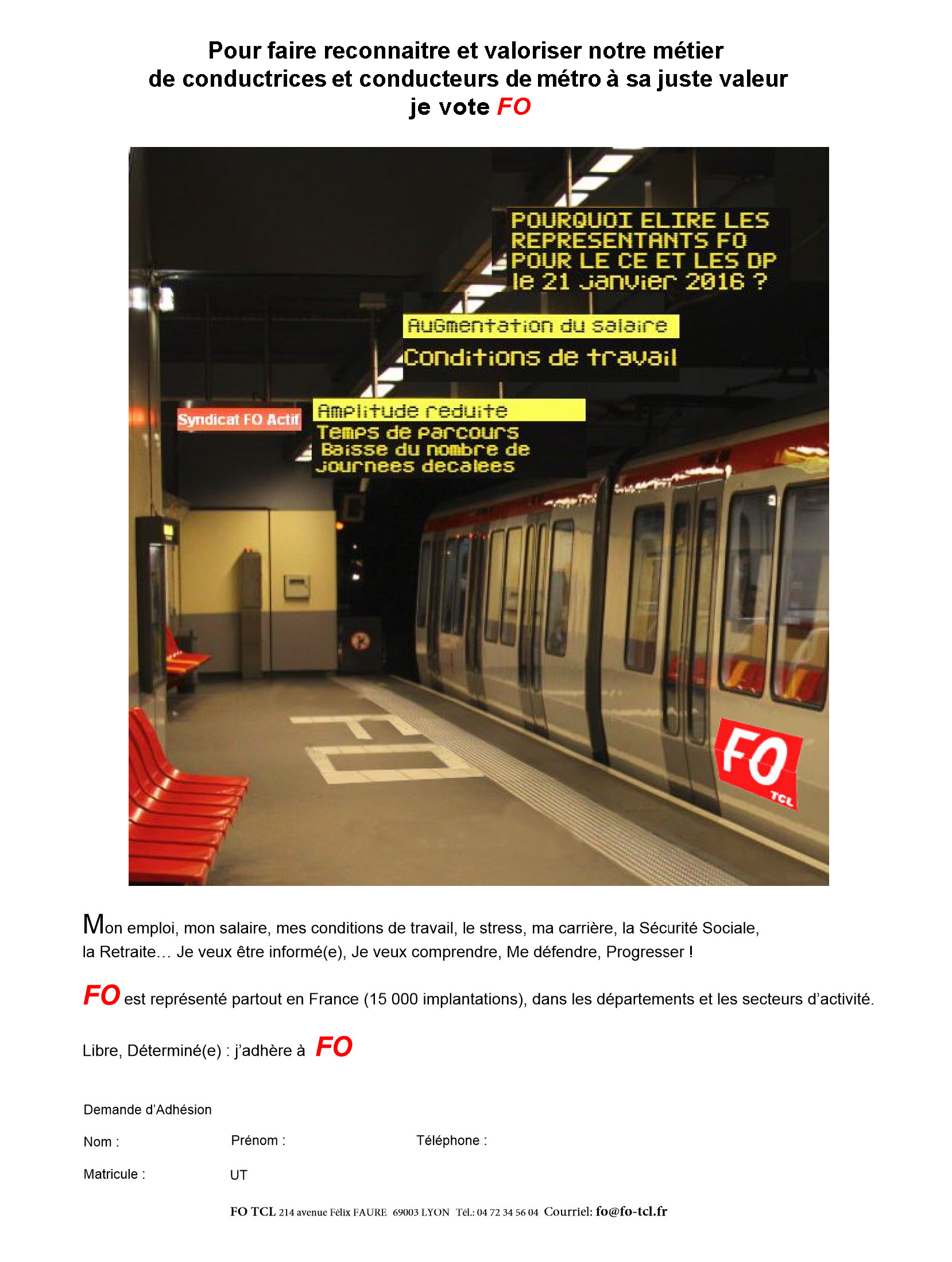 Pour faire reconnaitre et valoriser notre métier de conductrices et conducteurs de métro à sa juste valeur je vote FO

POURQUOI ELIRE LES REPRESENTANTS FO POUR LE CE ET LES DP le 21 janvier 2016 ?

Augmentation du salaire
Conditions de travail

Syndicat FO Actif

Amplitude reduite
Temps de parcours
Baisse du nombre de journees decalees

FO

FO
TCL

Mon emploi, mon salaire, mes conditions de travail, le stress, ma carrière, la Sécurité Sociale, la Retraite… Je veux être informé(e), Je veux comprendre, Me défendre, Progresser !

FO est représenté partout en France (15 000 implantations), dans les départements et les secteurs d'activité.

Libre, Déterminé(e) : j'adhère à FO

Demande d'Adhésion

Nom : Prénom : Téléphone :

Matricule : UT

FO TCL 214 avenue Félix FAURE 69003 LYON Tél.: 04 72 34 56 04 Courriel: fo@fo-tcl.fr